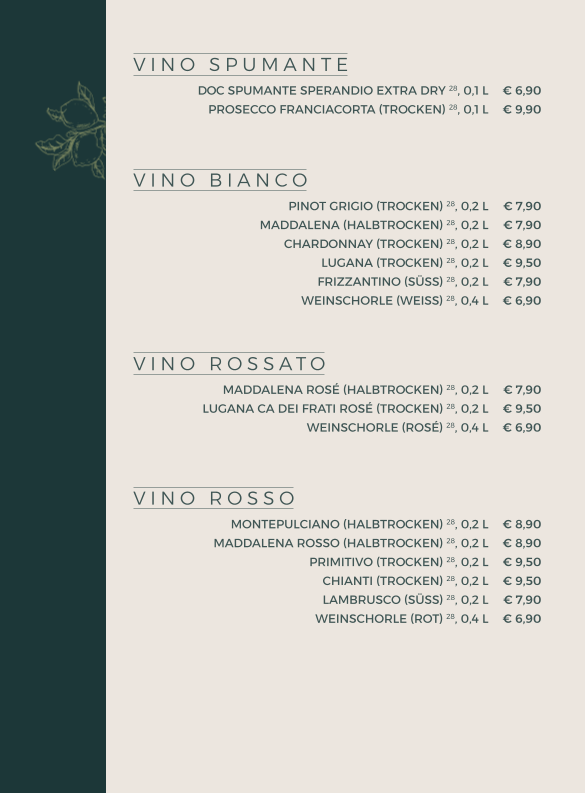 VINO SPUMANTE

DOC SPUMANTE SPERANDIO EXTRA DRY $^{28}$, 0,1 L € 6,90
PROSECCO FRANCIACORTA (TROCKEN) $^{28}$, 0,1 L € 9,90

VINO BIANCO

PINOT GRIGIO (TROCKEN) $^{28}$, 0,2 L € 7,90
MADDALENA (HALBTROCKEN) $^{28}$, 0,2 L € 7,90
CHARDONNAY (TROCKEN) $^{28}$, 0,2 L € 8,90
LUGANA (TROCKEN) $^{28}$, 0,2 L € 9,50
FRIZZANTINO (SÜSS) $^{28}$, 0,2 L € 7,90
WEINSCHORLE (WEISS) $^{28}$, 0,4 L € 6,90

VINO ROSSATO

MADDALENA ROSÉ (HALBTROCKEN) $^{28}$, 0,2 L € 7,90
LUGANA CA DEI FRATI ROSÉ (TROCKEN) $^{28}$, 0,2 L € 9,50
WEINSCHORLE (ROSÉ) $^{28}$, 0,4 L € 6,90

VINO ROSSO

MONTEPULCIANO (HALBTROCKEN) $^{28}$, 0,2 L € 8,90
MADDALENA ROSSO (HALBTROCKEN) $^{28}$, 0,2 L € 8,90
PRIMITIVO (TROCKEN) $^{28}$, 0,2 L € 9,50
CHIANTI (TROCKEN) $^{28}$, 0,2 L € 9,50
LAMBRUSCO (SÜSS) $^{28}$, 0,2 L € 7,90
WEINSCHORLE (ROT) $^{28}$, 0,4 L € 6,90